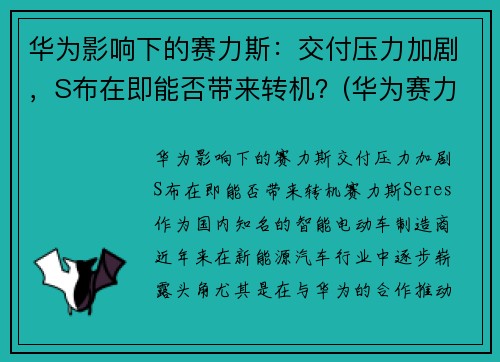 华为影响下的赛力斯：交付压力加剧，S布在即能否带来转机？(华为赛力

华为影响下的赛力斯交付压力加剧S布在即能否带来转机赛力斯Seres作为国内知名的智能电动车制造商近年来在新能源汽车行业中逐步崭露头角尤其是在与华为的合作推动